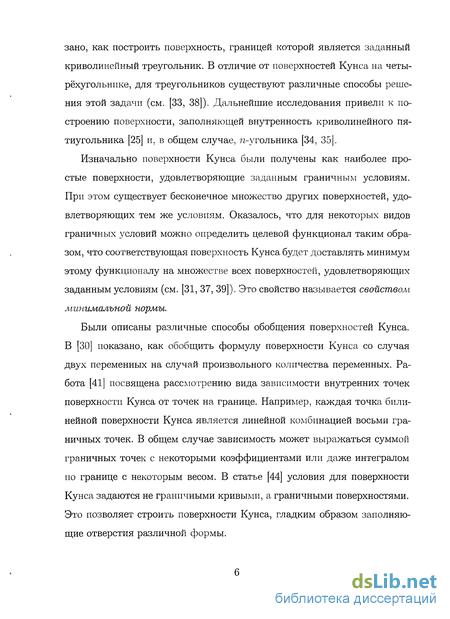 зано, как построить поверхность, границей которой является заданный криволинейный треугольник. В отличие от поверхностей Кунса на четырёхугольнике, для треугольников существуют различные способы решения этой задачи (см. [33, 38]). Дальнейшие исследования привели к построению поверхности, заполняющей внутренность криволинейного пятиугольника [25] и, в общем случае, $n$-угольника [34, 35].

Изначально поверхности Кунса были получены как наиболее простые поверхности, удовлетворяющие заданным граничным условиям. При этом существует бесконечное множество других поверхностей, удовлетворяющих тем же условиям. Оказалось, что для некоторых видов граничных условий можно определить целевой функционал таким образом, что соответствующая поверхность Кунса будет доставлять минимум этому функционалу на множестве всех поверхностей, удовлетворяющих заданным условиям (см. [31, 37, 39]). Это свойство называется свойством минимальной нормы.

Были описаны различные способы обобщения поверхностей Кунса. В [30] показано, как обобщить формулу поверхности Кунса со случая двух переменных на случай произвольного количества переменных. Работа [41] посвящена рассмотрению вида зависимости внутренних точек поверхности Кунса от точек на границе. Например, каждая точка билинейной поверхности Кунса является линейной комбинацией восьми граничных точек. В общем случае зависимость может выражаться суммой граничных точек с некоторыми коэффициентами или даже интегралом по границе с некоторым весом. В статье [44] условия для поверхности Кунса задаются не граничными кривыми, а граничными поверхностями. Это позволяет строить поверхности Кунса, гладким образом заполняющие отверстия различной формы.

6

dsLib.net
библиотека диссертаций